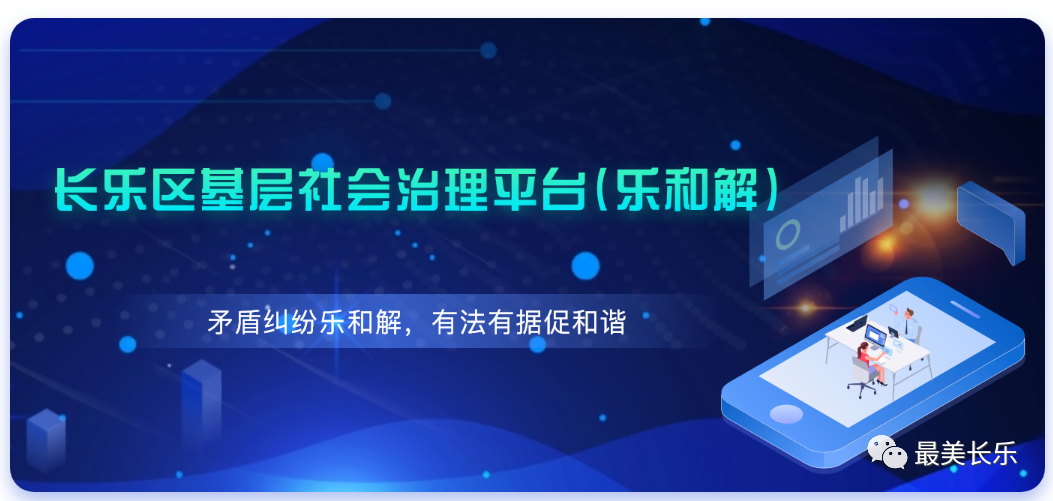 长乐区基层社会治理平台(乐和解)

矛盾纠纷乐和解，有法有据促和谐

最美长乐